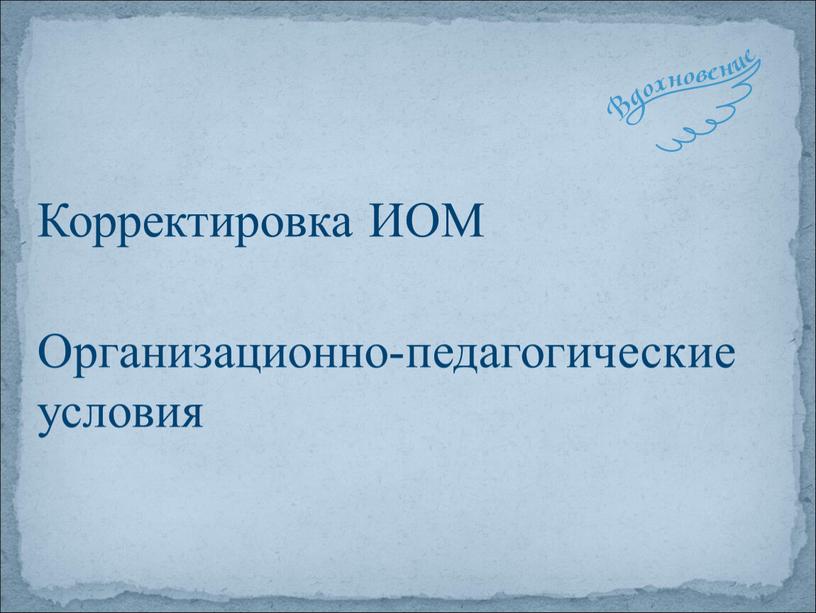 Вдохновение

Корректировка ИОМ

Организационно-педагогические условия